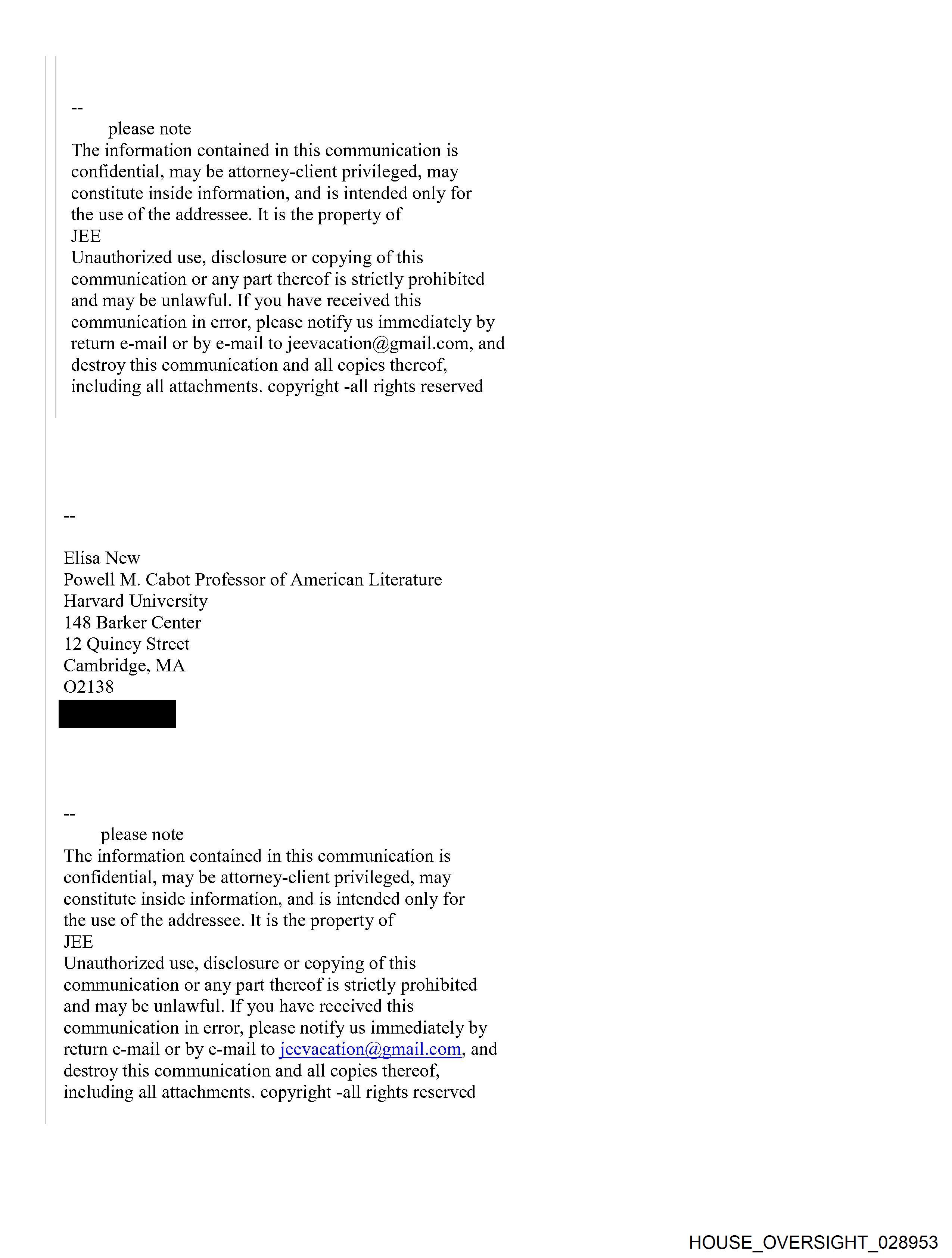 --
please note
The information contained in this communication is confidential, may be attorney-client privileged, may constitute inside information, and is intended only for the use of the addressee. It is the property of
JEE
Unauthorized use, disclosure or copying of this communication or any part thereof is strictly prohibited and may be unlawful. If you have received this communication in error, please notify us immediately by return e-mail or by e-mail to jeevacation@gmail.com, and destroy this communication and all copies thereof, including all attachments. copyright -all rights reserved

--

Elisa New
Powell M. Cabot Professor of American Literature
Harvard University
148 Barker Center
12 Quincy Street
Cambridge, MA
O2138

--
please note
The information contained in this communication is confidential, may be attorney-client privileged, may constitute inside information, and is intended only for the use of the addressee. It is the property of
JEE
Unauthorized use, disclosure or copying of this communication or any part thereof is strictly prohibited and may be unlawful. If you have received this communication in error, please notify us immediately by return e-mail or by e-mail to jeevacation@gmail.com, and destroy this communication and all copies thereof, including all attachments. copyright -all rights reserved

HOUSE_OVERSIGHT_028953